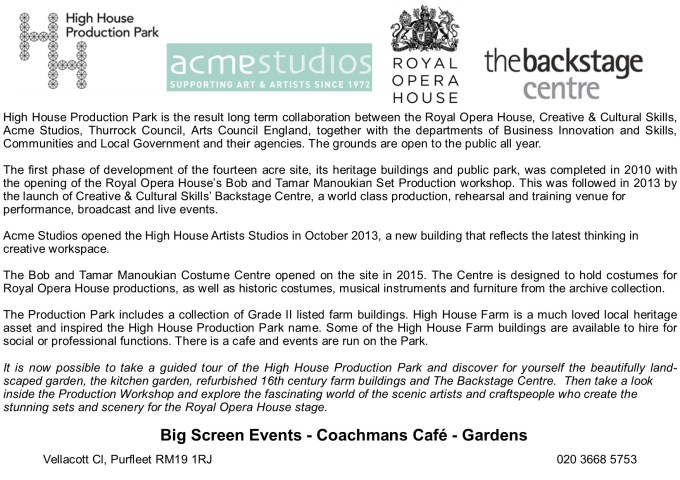 High House Production Park

acmestudios
SUPPORTING ART & ARTISTS SINCE 1972

ROYAL OPERA HOUSE

thebackstage centre

High House Production Park is the result long term collaboration between the Royal Opera House, Creative & Cultural Skills, Acme Studios, Thurrock Council, Arts Council England, together with the departments of Business Innovation and Skills, Communities and Local Government and their agencies. The grounds are open to the public all year.

The first phase of development of the fourteen acre site, its heritage buildings and public park, was completed in 2010 with the opening of the Royal Opera House's Bob and Tamar Manoukian Set Production workshop. This was followed in 2013 by the launch of Creative & Cultural Skills' Backstage Centre, a world class production, rehearsal and training venue for performance, broadcast and live events.

Acme Studios opened the High House Artists Studios in October 2013, a new building that reflects the latest thinking in creative workspace.

The Bob and Tamar Manoukian Costume Centre opened on the site in 2015. The Centre is designed to hold costumes for Royal Opera House productions, as well as historic costumes, musical instruments and furniture from the archive collection.

The Production Park includes a collection of Grade II listed farm buildings. High House Farm is a much loved local heritage asset and inspired the High House Production Park name. Some of the High House Farm buildings are available to hire for social or professional functions. There is a cafe and events are run on the Park.

It is now possible to take a guided tour of the High House Production Park and discover for yourself the beautifully landscaped garden, the kitchen garden, refurbished 16th century farm buildings and The Backstage Centre. Then take a look inside the Production Workshop and explore the fascinating world of the scenic artists and craftspeople who create the stunning sets and scenery for the Royal Opera House stage.

Big Screen Events - Coachmans Café - Gardens

Vellacott Cl, Purfleet RM19 1RJ

020 3668 5753